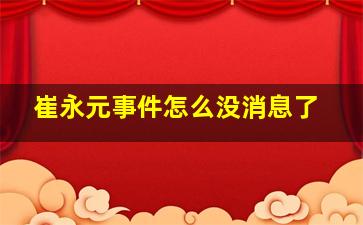 崔永元事件怎么没消息了